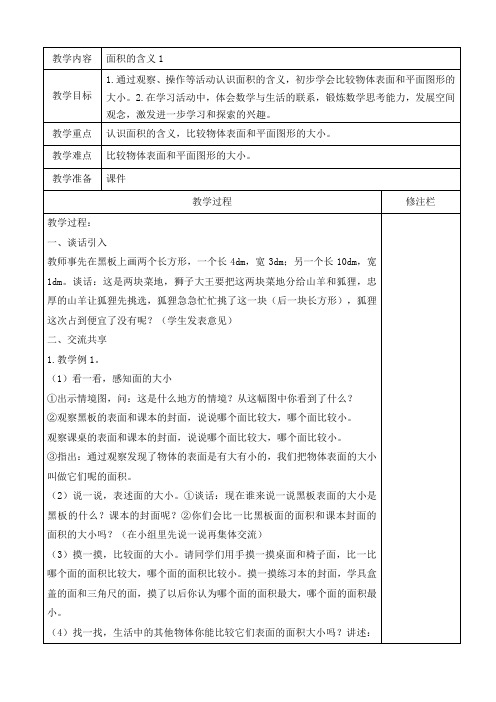 | 教学内容 | 面积的含义 1 |
|---|---|
| 教学目标 | 1.通过观察、操作等活动认识面积的含义，初步学会比较物体表面和平面图形的大小。2.在学习活动中，体会数学与生活的联系，锻炼数学思考能力，发展空间观念，激发进一步学习和探索的兴趣。 |
| 教学重点 | 认识面积的含义，比较物体表面和平面图形的大小。 |
| 教学难点 | 比较物体表面和平面图形的大小。 |
| 教学准备 | 课件 |

| 教学过程 | 修注栏 |
|---|---|
| 教学过程：<br>一、谈话引入<br>教师事先在黑板上画两个长方形，一个长 4dm，宽 3dm；另一个长 10dm，宽 1dm。谈话：这是两块菜地，狮子大王要把这两块菜地分给山羊和狐狸，忠厚的山羊让狐狸先挑选，狐狸急急忙忙挑了这一块（后一块长方形），狐狸这次占到便宜了没有呢？（学生发表意见）<br>二、交流共享<br>1.教学例 1。<br>（1）看一看，感知面的大小<br>①出示情境图，问：这是什么地方的情境？从这幅图中你看到了什么？<br>②观察黑板的表面和课本的封面，说说哪个面比较大，哪个面比较小。<br>观察课桌的表面和课本的封面，说说哪个面比较大，哪个面比较小。<br>③指出：通过观察发现了物体的表面是有大有小的，我们把物体表面的大小叫做它们呢的面积。<br>（2）说一说，表述面的大小。①谈话：现在谁来说一说黑板表面的大小是黑板的什么？课本的封面呢？②你们会比一比黑板面的面积和课本封面的面积的大小吗？（在小组里先说一说再集体交流）<br>（3）摸一摸，比较面的大小。请同学们用手摸一摸桌面和椅子面，比一比哪个面的面积比较大，哪个面的面积比较小。摸一摸练习本的封面，学具盒盖的面和三角尺的面，摸了以后你认为哪个面的面积最大，哪个面的面积最小。<br>（4）找一找，生活中的其他物体你能比较它们表面的面积大小吗？讲述： | |